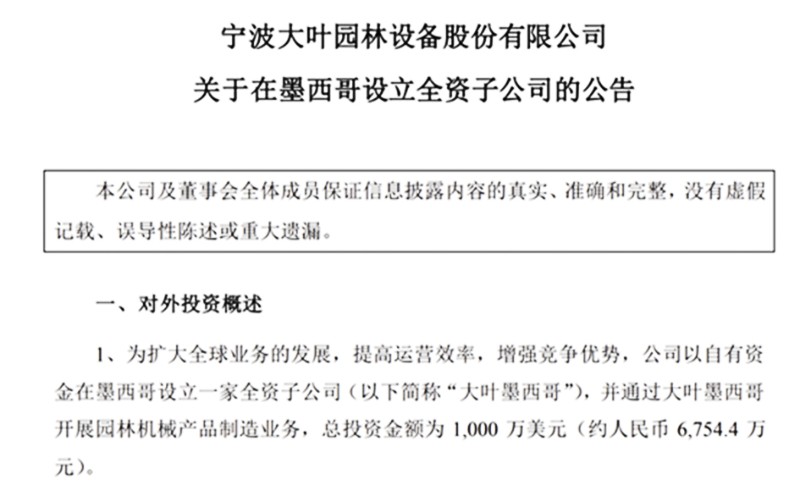 宁波大叶园林设备股份有限公司
关于在墨西哥设立全资子公司的公告

本公司及董事会全体成员保证信息披露内容的真实、准确和完整，没有虚假记载、误导性陈述或重大遗漏。

一、对外投资概述

1、为扩大全球业务的发展，提高运营效率，增强竞争优势，公司以自有资金在墨西哥设立一家全资子公司（以下简称“大叶墨西哥”），并通过大叶墨西哥开展园林机械产品制造业务，总投资金额为 1,000 万美元（约人民币 6,754.4 万元）。